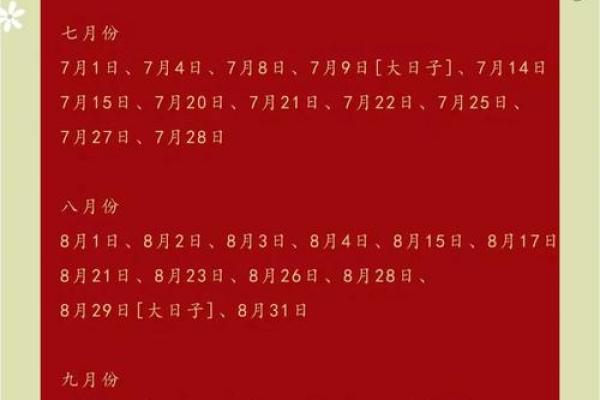 七月份

7月1日、7月4日、7月8日、7月9日[大日子]、7月14日
7月15日、7月20日、7月21日、7月22日、7月25日、
7月27日、7月28日

八月份

8月1日、8月2日、8月3日、8月4日、8月15日、8月17日
8月21日、8月23日、8月26日、8月28日、
8月29日[大日子]、8月31日

九月份